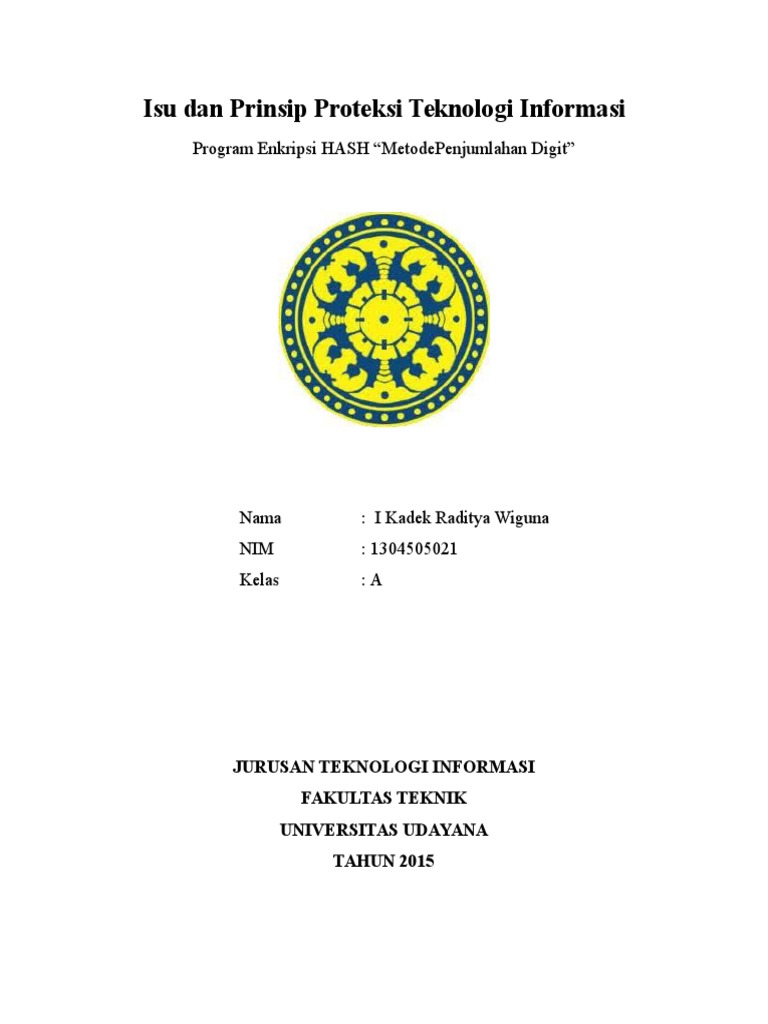 Isu dan Prinsip Proteksi Teknologi Informasi

Program Enkripsi HASH “MetodePenjumlahan Digit”

Nama : I Kadek Raditya Wiguna
NIM : 1304505021
Kelas : A

JURUSAN TEKNOLOGI INFORMASI
FAKULTAS TEKNIK
UNIVERSITAS UDAYANA
TAHUN 2015